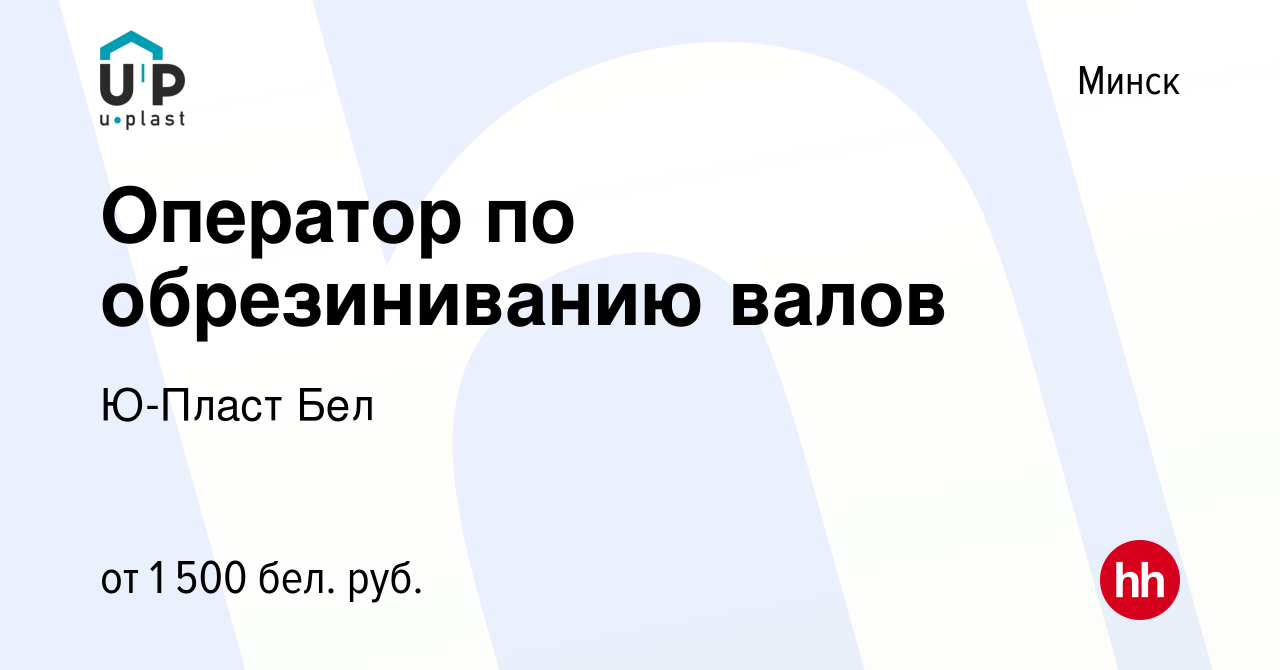 UP
u•plast

Минск

Оператор по обрезиниванию валов

Ю-Пласт Бел

от 1 500 бел. руб.

hh